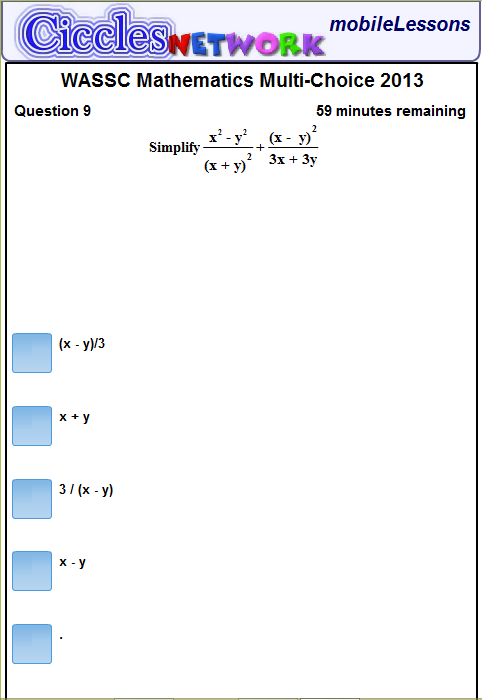 Ciccles NETWORK mobileLessons

WASSC Mathematics Multi-Choice 2013

Question 9

59 minutes remaining

Simplify $\frac{x^2 - y^2}{(x + y)^2} + \frac{(x - y)^2}{3x + 3y}$

(x - y)/3

x + y

3 / (x - y)

x - y

.